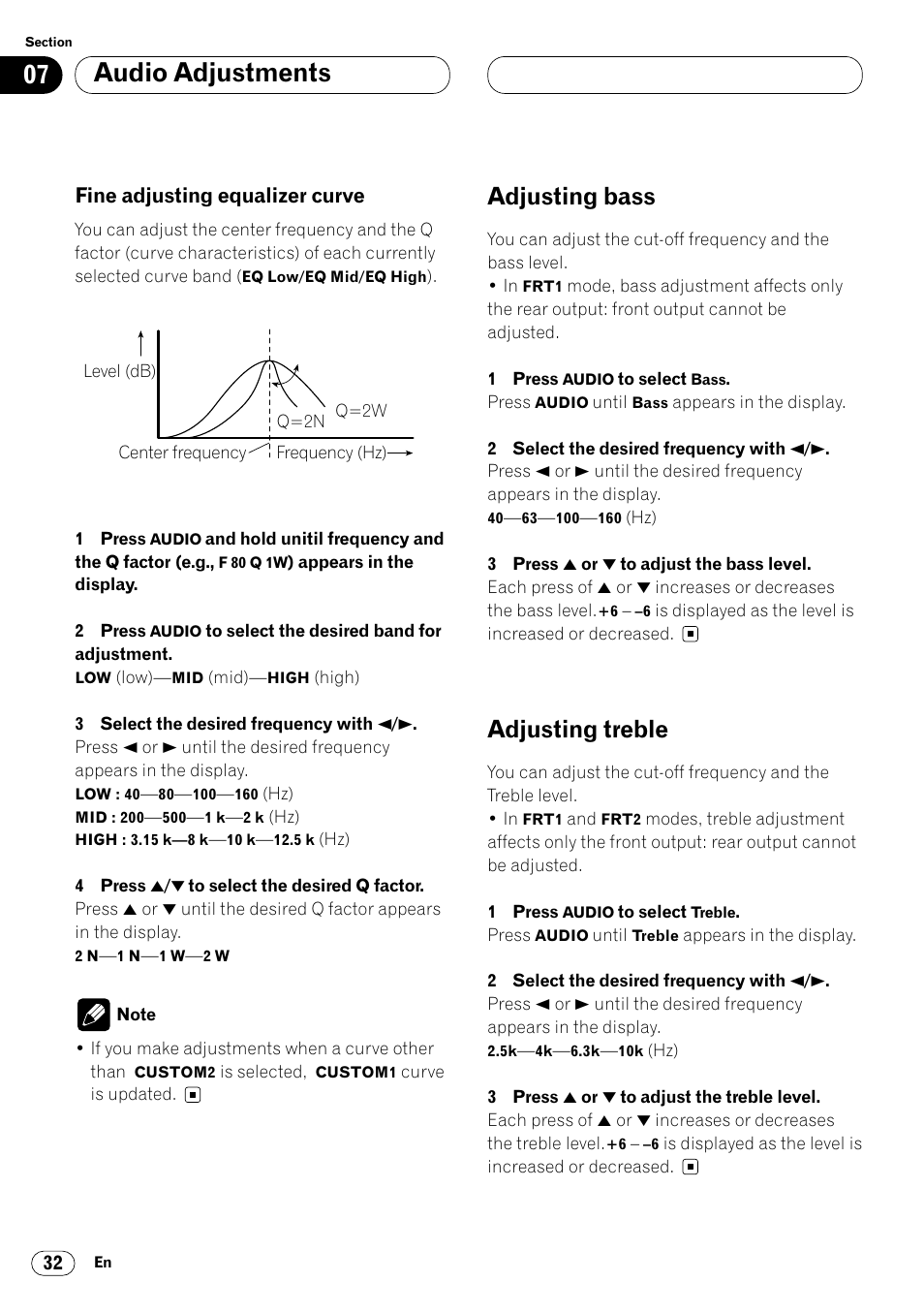 Section

07 Audio Adjustments

Fine adjusting equalizer curve

You can adjust the center frequency and the Q factor (curve characteristics) of each currently selected curve band (EQ Low/EQ Mid/EQ High).

Level (dB)

Q=2N

Q=2W

Center frequency

Frequency (Hz)

1 Press AUDIO and hold unitil frequency and the Q factor (e.g., F 80 Q 1W) appears in the display.

2 Press AUDIO to select the desired band for adjustment.
LOW (low)—MID (mid)—HIGH (high)

3 Select the desired frequency with ◄/►.
Press ◄ or ► until the desired frequency appears in the display.
LOW : 40—80—100—160 (Hz)
MID : 200—500—1 k—2 k (Hz)
HIGH : 3.15 k—8 k—10 k—12.5 k (Hz)

4 Press ▲/▼ to select the desired Q factor.
Press ▲ or ▼ until the desired Q factor appears in the display.
2 N—1 N—1 W—2 W

Note

• If you make adjustments when a curve other than CUSTOM2 is selected, CUSTOM1 curve is updated.

Adjusting bass

You can adjust the cut-off frequency and the bass level.
• In FRT1 mode, bass adjustment affects only the rear output: front output cannot be adjusted.

1 Press AUDIO to select Bass.
Press AUDIO until Bass appears in the display.

2 Select the desired frequency with ◄/►.
Press ◄ or ► until the desired frequency appears in the display.
40—63—100—160 (Hz)

3 Press ▲ or ▼ to adjust the bass level.
Each press of ▲ or ▼ increases or decreases the bass level. +6 – –6 is displayed as the level is increased or decreased.

Adjusting treble

You can adjust the cut-off frequency and the Treble level.
• In FRT1 and FRT2 modes, treble adjustment affects only the front output: rear output cannot be adjusted.

1 Press AUDIO to select Treble.
Press AUDIO until Treble appears in the display.

2 Select the desired frequency with ◄/►.
Press ◄ or ► until the desired frequency appears in the display.
2.5k—4k—6.3k—10k (Hz)

3 Press ▲ or ▼ to adjust the treble level.
Each press of ▲ or ▼ increases or decreases the treble level. +6 – –6 is displayed as the level is increased or decreased.

32 En